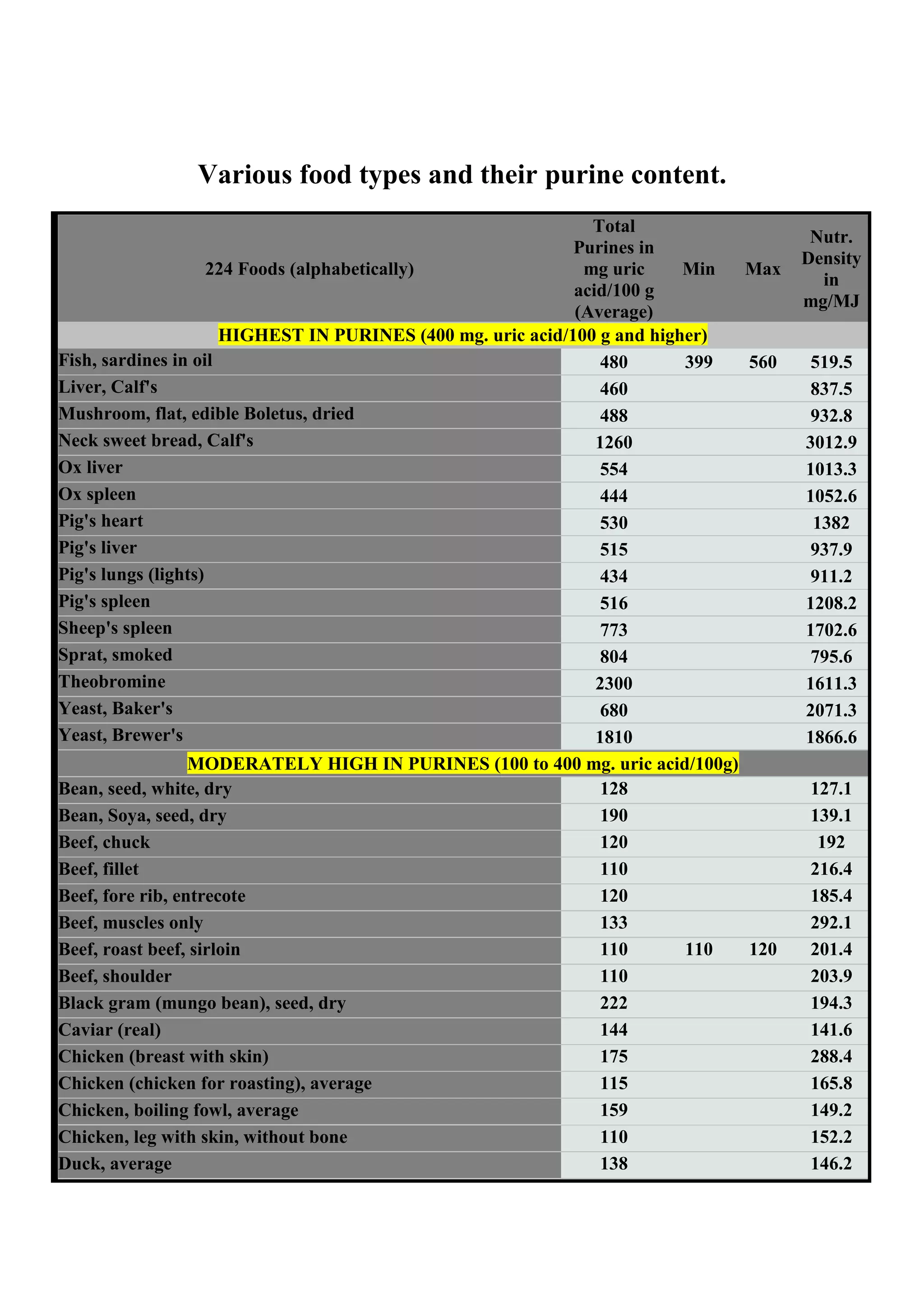 Various food types and their purine content.

| 224 Foods (alphabetically) | Total Purines in mg uric acid/100 g (Average) | Min | Max | Nutr. Density in mg/MJ |
|---|---|---|---|---|
| HIGHEST IN PURINES (400 mg. uric acid/100 g and higher) | | | | |
| Fish, sardines in oil | 480 | 399 | 560 | 519.5 |
| Liver, Calf's | 460 | | | 837.5 |
| Mushroom, flat, edible Boletus, dried | 488 | | | 932.8 |
| Neck sweet bread, Calf's | 1260 | | | 3012.9 |
| Ox liver | 554 | | | 1013.3 |
| Ox spleen | 444 | | | 1052.6 |
| Pig's heart | 530 | | | 1382 |
| Pig's liver | 515 | | | 937.9 |
| Pig's lungs (lights) | 434 | | | 911.2 |
| Pig's spleen | 516 | | | 1208.2 |
| Sheep's spleen | 773 | | | 1702.6 |
| Sprat, smoked | 804 | | | 795.6 |
| Theobromine | 2300 | | | 1611.3 |
| Yeast, Baker's | 680 | | | 2071.3 |
| Yeast, Brewer's | 1810 | | | 1866.6 |
| MODERATELY HIGH IN PURINES (100 to 400 mg. uric acid/100g) | | | | |
| Bean, seed, white, dry | 128 | | | 127.1 |
| Bean, Soya, seed, dry | 190 | | | 139.1 |
| Beef, chuck | 120 | | | 192 |
| Beef, fillet | 110 | | | 216.4 |
| Beef, fore rib, entrecote | 120 | | | 185.4 |
| Beef, muscles only | 133 | | | 292.1 |
| Beef, roast beef, sirloin | 110 | 110 | 120 | 201.4 |
| Beef, shoulder | 110 | | | 203.9 |
| Black gram (mungo bean), seed, dry | 222 | | | 194.3 |
| Caviar (real) | 144 | | | 141.6 |
| Chicken (breast with skin) | 175 | | | 288.4 |
| Chicken (chicken for roasting), average | 115 | | | 165.8 |
| Chicken, boiling fowl, average | 159 | | | 149.2 |
| Chicken, leg with skin, without bone | 110 | | | 152.2 |
| Duck, average | 138 | | | 146.2 |